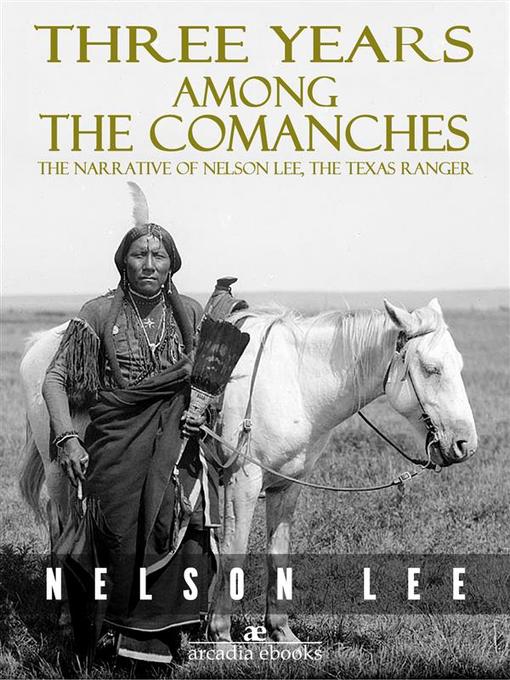 THREE YEARS
AMONG
THE COMANCHES
THE NARRATIVE OF NELSON LEE, THE TEXAS RANGER

NELSON LEE

æ
arcadia ebooks